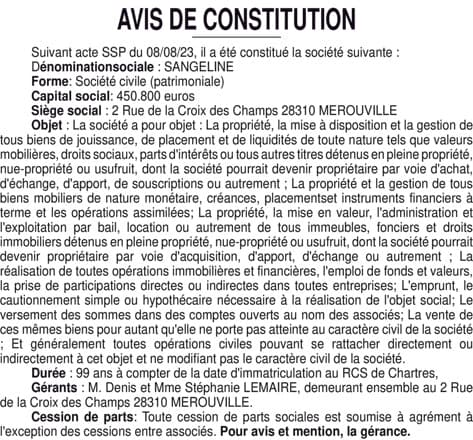 AVIS DE CONSTITUTION

Suivant acte SSP du 08/08/23, il a été constitué la société suivante :
Dénominationsociale : SANGELINE
Forme: Société civile (patrimoniale)
Capital social: 450.800 euros
Siège social : 2 Rue de la Croix des Champs 28310 MEROUVILLE
Objet : La société a pour objet : La propriété, la mise à disposition et la gestion de tous biens de jouissance, de placement et de liquidités de toute nature tels que valeurs mobilières, droits sociaux, parts d'intérêts ou tous autres titres détenus en pleine propriété, nue-propriété ou usufruit, dont la société pourrait devenir propriétaire par voie d'achat, d'échange, d'apport, de souscriptions ou autrement ; La propriété et la gestion de tous biens mobiliers de nature monétaire, créances, placementset instruments financiers à terme et les opérations assimilées; La propriété, la mise en valeur, l'administration et l'exploitation par bail, location ou autrement de tous immeubles, fonciers et droits immobiliers détenus en pleine propriété, nue-propriété ou usufruit, dont la société pourrait devenir propriétaire par voie d'acquisition, d'apport, d'échange ou autrement ; La réalisation de toutes opérations immobilières et financières, l'emploi de fonds et valeurs, la prise de participations directes ou indirectes dans toutes entreprises; L'emprunt, le cautionnement simple ou hypothécaire nécessaire à la réalisation de l'objet social; Le versement des sommes dans des comptes ouverts au nom des associés; La vente de ces mêmes biens pour autant qu'elle ne porte pas atteinte au caractère civil de la société ; Et généralement toutes opérations civiles pouvant se rattacher directement ou indirectement à cet objet et ne modifiant pas le caractère civil de la société.
Durée : 99 ans à compter de la date d'immatriculation au RCS de Chartres,
Gérants : M. Denis et Mme Stéphanie LEMAIRE, demeurant ensemble au 2 Rue de la Croix des Champs 28310 MEROUVILLE.
Cession de parts: Toute cession de parts sociales est soumise à agrément à l'exception des cessions entre associés. Pour avis et mention, la gérance.